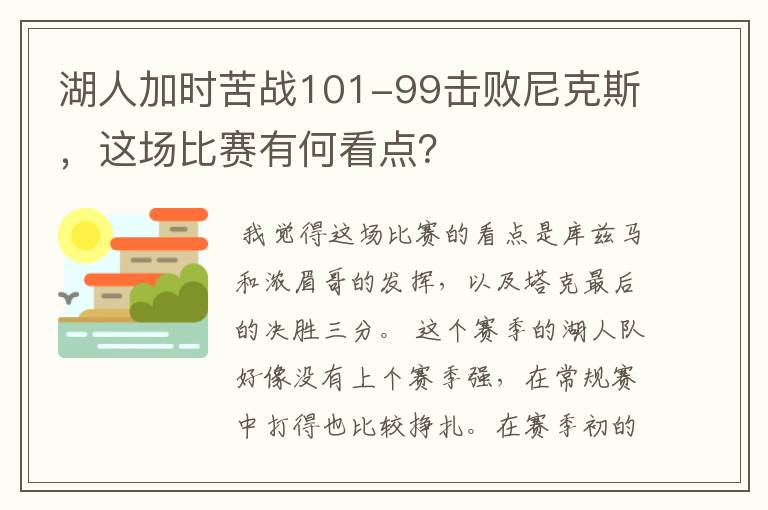 湖人加时苦战101-99击败尼克斯，这场比赛有何看点?

我觉得这场比赛的看点是库兹马和浓眉哥的发挥，以及塔克最后的决胜三分。这个赛季的湖人队好像没有上个赛季强，在常规赛中打得也比较挣扎。在赛季初的